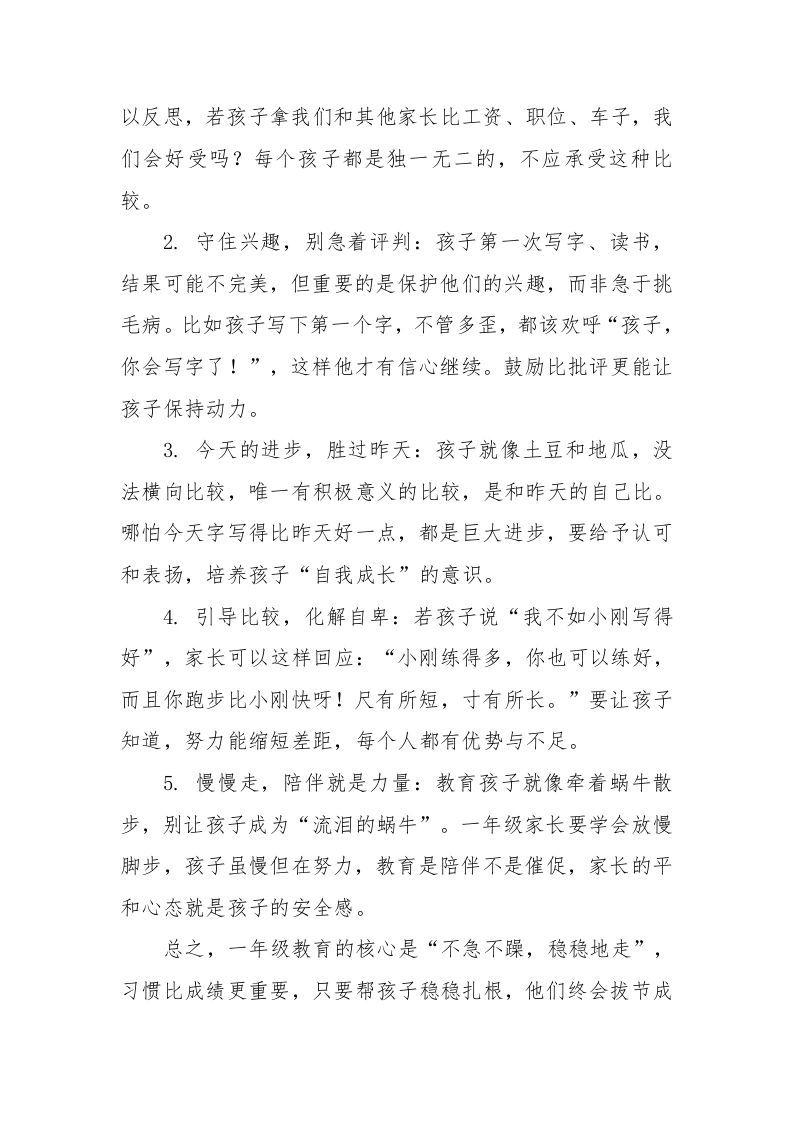 以反思，若孩子拿我们和其他家长比工资、职位、车子，我们会好受吗？每个孩子都是独一无二的，不应承受这种比较。

2. 守住兴趣，别急着评判：孩子第一次写字、读书，结果可能不完美，但重要的是保护他们的兴趣，而非急于挑毛病。比如孩子写下第一个字，不管多歪，都该欢呼“孩子，你会写字了！”，这样他才有信心继续。鼓励比批评更能让孩子保持动力。

3. 今天的进步，胜过昨天：孩子就像土豆和地瓜，没法横向比较，唯一有积极意义的比较，是和昨天的自己比。哪怕今天字写得比昨天好一点，都是巨大进步，要给予认可和表扬，培养孩子“自我成长”的意识。

4. 引导比较，化解自卑：若孩子说“我不如小刚写得好”，家长可以这样回应：“小刚练得多，你也可以练好，而且你跑步比小刚快呀！尺有所短，寸有所长。”要让孩子知道，努力能缩短差距，每个人都有优势与不足。

5. 慢慢走，陪伴就是力量：教育孩子就像牵着蜗牛散步，别让孩子成为“流泪的蜗牛”。一年级家长要学会放慢脚步，孩子虽慢但在努力，教育是陪伴不是催促，家长的平和心态就是孩子的安全感。

总之，一年级教育的核心是“不急不躁，稳稳地走”，习惯比成绩更重要，只要帮孩子稳稳扎根，他们终会拔节成